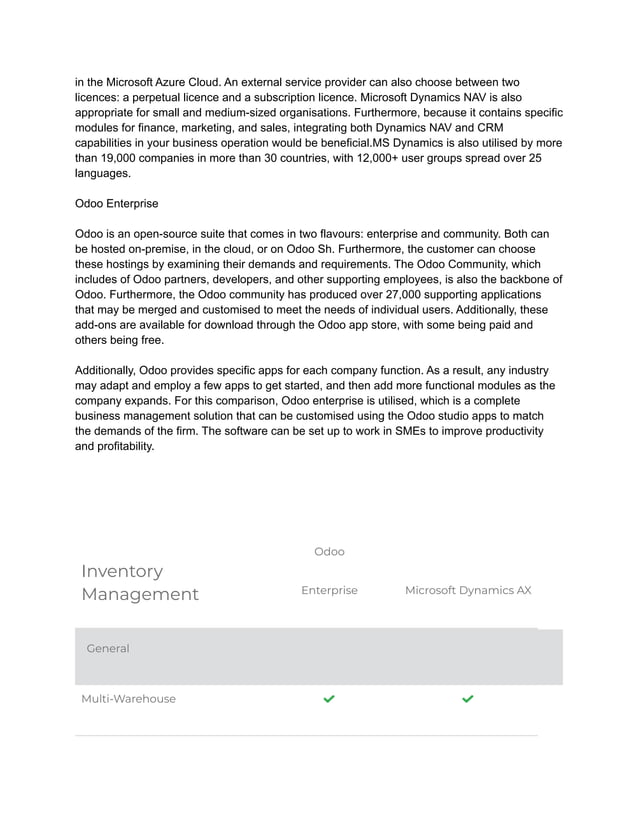 in the Microsoft Azure Cloud. An external service provider can also choose between two licences: a perpetual licence and a subscription licence. Microsoft Dynamics NAV is also appropriate for small and medium-sized organisations. Furthermore, because it contains specific modules for finance, marketing, and sales, integrating both Dynamics NAV and CRM capabilities in your business operation would be beneficial.MS Dynamics is also utilised by more than 19,000 companies in more than 30 countries, with 12,000+ user groups spread over 25 languages.

Odoo Enterprise

Odoo is an open-source suite that comes in two flavours: enterprise and community. Both can be hosted on-premise, in the cloud, or on Odoo Sh. Furthermore, the customer can choose these hostings by examining their demands and requirements. The Odoo Community, which includes of Odoo partners, developers, and other supporting employees, is also the backbone of Odoo. Furthermore, the Odoo community has produced over 27,000 supporting applications that may be merged and customised to meet the needs of individual users. Additionally, these add-ons are available for download through the Odoo app store, with some being paid and others being free.

Additionally, Odoo provides specific apps for each company function. As a result, any industry may adapt and employ a few apps to get started, and then add more functional modules as the company expands. For this comparison, Odoo enterprise is utilised, which is a complete business management solution that can be customised using the Odoo studio apps to match the demands of the firm. The software can be set up to work in SMEs to improve productivity and profitability.

| Inventory Management | Odoo Enterprise | Microsoft Dynamics AX |
|---|---|---|
| General | | |
| Multi-Warehouse | ✓ | ✓ |